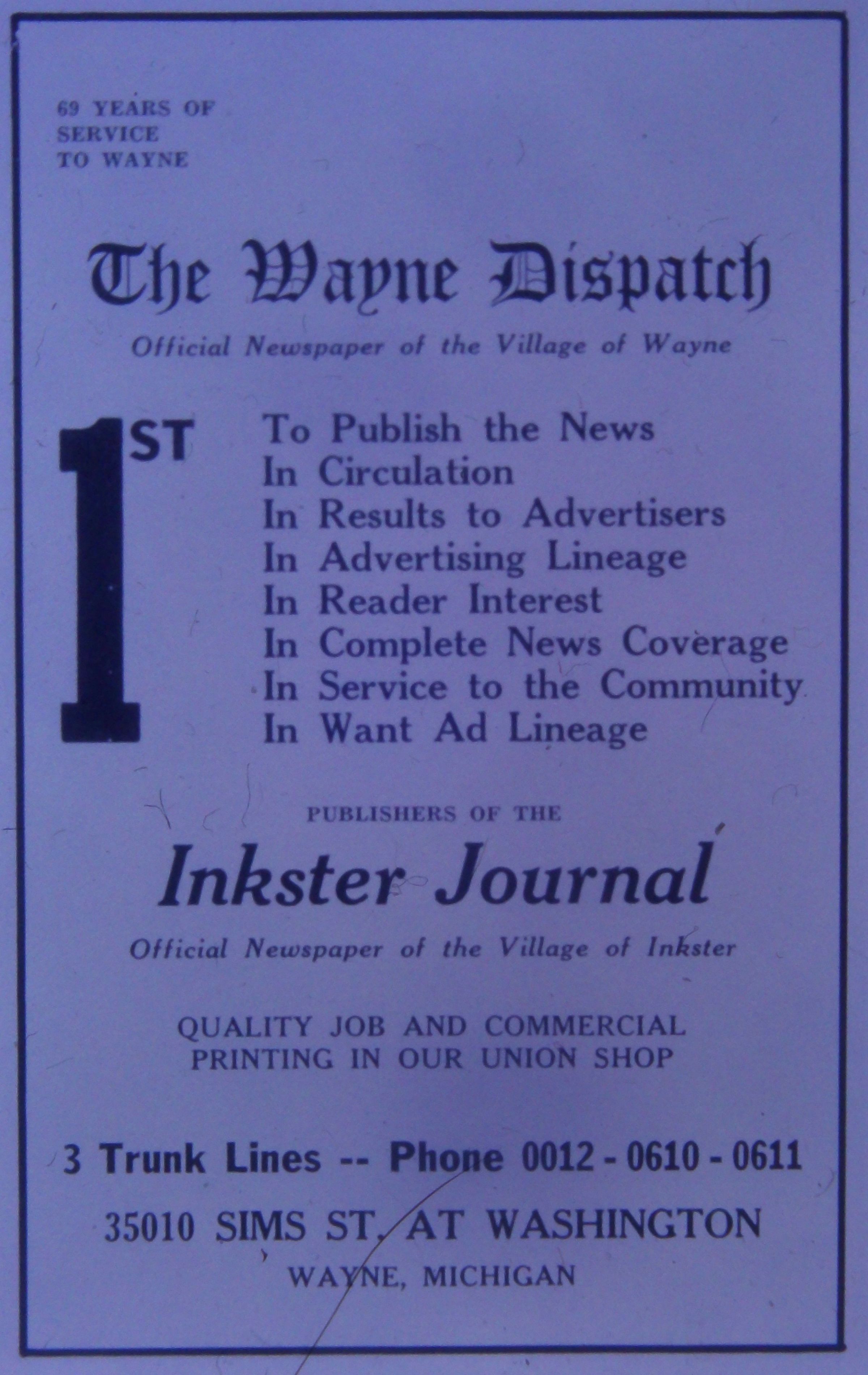 69 YEARS OF
SERVICE
TO WAYNE

The Wayne Dispatch

Official Newspaper of the Village of Wayne

1ST

To Publish the News
In Circulation
In Results to Advertisers
In Advertising Lineage
In Reader Interest
In Complete News Coverage
In Service to the Community
In Want Ad Lineage

PUBLISHERS OF THE

Inkster Journal

Official Newspaper of the Village of Inkster

QUALITY JOB AND COMMERCIAL
PRINTING IN OUR UNION SHOP

3 Trunk Lines -- Phone 0012 - 0610 - 0611

35010 SIMS ST. AT WASHINGTON
WAYNE, MICHIGAN